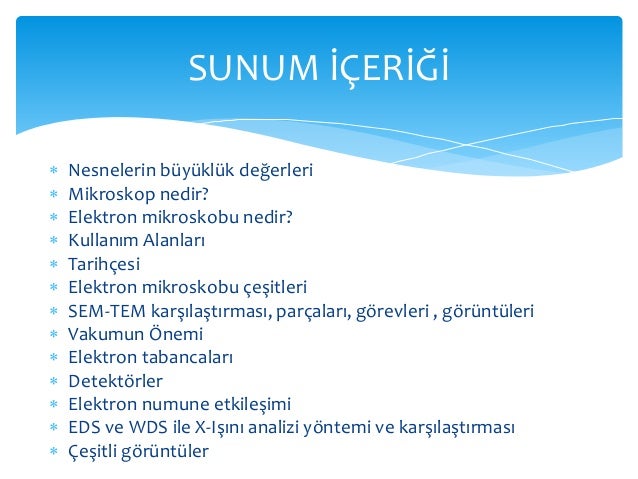 SUNUM İÇERİĞİ

* Nesnelerin büyüklük değerleri
* Mikroskop nedir?
* Elektron mikroskobu nedir?
* Kullanım Alanları
* Tarihçesi
* Elektron mikroskobu çeşitleri
* SEM-TEM karşılaştırması, parçaları, görevleri , görüntüleri
* Vakumun Önemi
* Elektron tabancaları
* Detektörler
* Elektron numune etkileşimi
* EDS ve WDS ile X-Işını analizi yöntemi ve karşılaştırması
* Çeşitli görüntüler